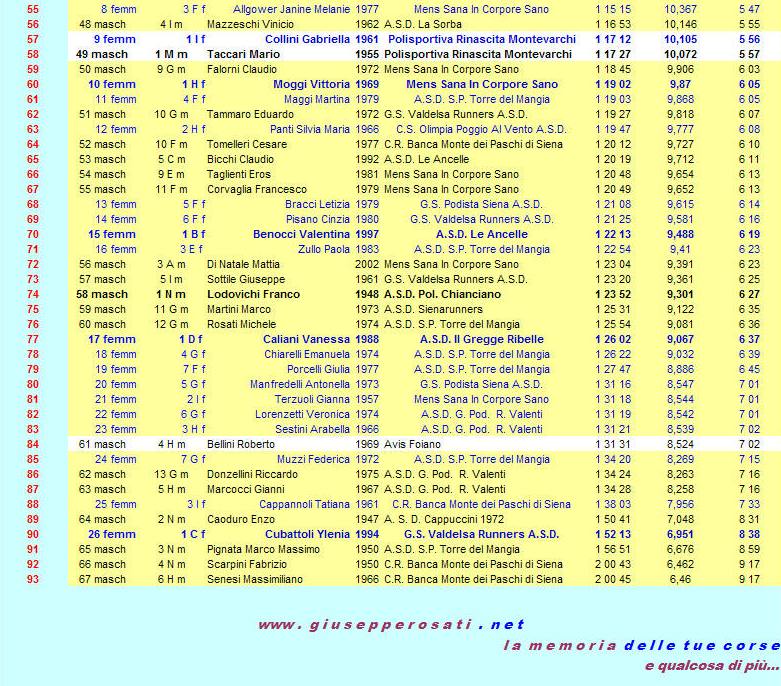 | 55 | 8 femm | 3 F f | Allgower Janine Melanie | 1977 | Mens Sana In Corpore Sano | 1 15 15 | 10,367 | 5 47 |
|---|---|---|---|---|---|---|---|---|
| 56 | 48 masch | 4 I m | Mazzeschi Vinicio | 1962 | A.S.D. La Sorba | 1 16 53 | 10,146 | 5 55 |
| 57 | 9 femm | 1 I f | Collini Gabriella | 1961 | Polisportiva Rinascita Montevarchi | 1 17 12 | 10,105 | 5 56 |
| 58 | 49 masch | 1 M m | Taccari Mario | 1955 | Polisportiva Rinascita Montevarchi | 1 17 27 | 10,072 | 5 57 |
| 59 | 50 masch | 9 G m | Falorni Claudio | 1972 | Mens Sana In Corpore Sano | 1 18 45 | 9,906 | 6 03 |
| 60 | 10 femm | 1 H f | Moggi Vittoria | 1969 | Mens Sana In Corpore Sano | 1 19 02 | 9,87 | 6 05 |
| 61 | 11 femm | 4 F f | Maggi Martina | 1979 | A.S.D. S.P. Torre del Mangia | 1 19 03 | 9,868 | 6 05 |
| 62 | 51 masch | 10 G m | Tammaro Eduardo | 1972 | G.S. Valdelsa Runners A.S.D. | 1 19 27 | 9,818 | 6 07 |
| 63 | 12 femm | 2 H f | Panti Silvia Maria | 1966 | C.S. Olimpia Poggio Al Vento A.S.D. | 1 19 47 | 9,777 | 6 08 |
| 64 | 52 masch | 10 F m | Tomelleri Cesare | 1977 | C.R. Banca Monte dei Paschi di Siena | 1 20 12 | 9,727 | 6 10 |
| 65 | 53 masch | 5 C m | Bicchi Claudio | 1992 | A.S.D. Le Ancelle | 1 20 19 | 9,712 | 6 11 |
| 66 | 54 masch | 9 E m | Taglienti Eros | 1981 | Mens Sana In Corpore Sano | 1 20 48 | 9,654 | 6 13 |
| 67 | 55 masch | 11 F m | Corvaglia Francesco | 1979 | Mens Sana In Corpore Sano | 1 20 49 | 9,652 | 6 13 |
| 68 | 13 femm | 5 F f | Bracci Letizia | 1979 | G.S. Podista Siena A.S.D. | 1 21 08 | 9,615 | 6 14 |
| 69 | 14 femm | 6 F f | Pisano Cinzia | 1980 | G.S. Valdelsa Runners A.S.D. | 1 21 25 | 9,581 | 6 16 |
| 70 | 15 femm | 1 B f | Benocci Valentina | 1997 | A.S.D. Le Ancelle | 1 22 13 | 9,488 | 6 19 |
| 71 | 16 femm | 3 E f | Zullo Paola | 1983 | A.S.D. S.P. Torre del Mangia | 1 22 54 | 9,41 | 6 23 |
| 72 | 56 masch | 3 A m | Di Natale Mattia | 2002 | Mens Sana In Corpore Sano | 1 23 04 | 9,391 | 6 23 |
| 73 | 57 masch | 5 I m | Sottile Giuseppe | 1961 | G.S. Valdelsa Runners A.S.D. | 1 23 20 | 9,361 | 6 25 |
| 74 | 58 masch | 1 N m | Lodovichi Franco | 1948 | A.S.D. Pol. Chianciano | 1 23 52 | 9,301 | 6 27 |
| 75 | 59 masch | 11 G m | Martini Marco | 1973 | A.S.D. Sienarunners | 1 25 31 | 9,122 | 6 35 |
| 76 | 60 masch | 12 G m | Rosati Michele | 1974 | A.S.D. S.P. Torre del Mangia | 1 25 54 | 9,081 | 6 36 |
| 77 | 17 femm | 1 D f | Caliani Vanessa | 1988 | A.S.D. Il Gregge Ribelle | 1 26 02 | 9,067 | 6 37 |
| 78 | 18 femm | 4 G f | Chiarelli Emanuela | 1974 | A.S.D. S.P. Torre del Mangia | 1 26 22 | 9,032 | 6 39 |
| 79 | 19 femm | 7 F f | Porcelli Giulia | 1977 | A.S.D. S.P. Torre del Mangia | 1 27 47 | 8,886 | 6 45 |
| 80 | 20 femm | 5 G f | Manfredelli Antonella | 1973 | G.S. Podista Siena A.S.D. | 1 31 16 | 8,547 | 7 01 |
| 81 | 21 femm | 2 I f | Terzuoli Gianna | 1957 | Mens Sana In Corpore Sano | 1 31 18 | 8,544 | 7 01 |
| 82 | 22 femm | 6 G f | Lorenzetti Veronica | 1974 | A.S.D. G. Pod. R. Valenti | 1 31 19 | 8,542 | 7 01 |
| 83 | 23 femm | 3 H f | Sestini Arabella | 1966 | A.S.D. G. Pod. R. Valenti | 1 31 21 | 8,539 | 7 02 |
| 84 | 61 masch | 4 H m | Bellini Roberto | 1969 | Avis Foiano | 1 31 31 | 8,524 | 7 02 |
| 85 | 24 femm | 7 G f | Muzzi Federica | 1972 | A.S.D. S.P. Torre del Mangia | 1 34 20 | 8,269 | 7 15 |
| 86 | 62 masch | 13 G m | Donzellini Riccardo | 1975 | A.S.D. G. Pod. R. Valenti | 1 34 24 | 8,263 | 7 16 |
| 87 | 63 masch | 5 H m | Marcocci Gianni | 1967 | A.S.D. G. Pod. R. Valenti | 1 34 28 | 8,258 | 7 16 |
| 88 | 25 femm | 3 I f | Cappannoli Tatiana | 1961 | C.R. Banca Monte dei Paschi di Siena | 1 38 03 | 7,956 | 7 33 |
| 89 | 64 masch | 2 N m | Caoduro Enzo | 1947 | A. S. D. Cappuccini 1972 | 1 50 41 | 7,048 | 8 31 |
| 90 | 26 femm | 1 C f | Cubattoli Ylenia | 1994 | G.S. Valdelsa Runners A.S.D. | 1 52 13 | 6,951 | 8 38 |
| 91 | 65 masch | 3 N m | Pignata Marco Massimo | 1950 | A.S.D. S.P. Torre del Mangia | 1 56 51 | 6,676 | 8 59 |
| 92 | 66 masch | 4 N m | Scarpini Fabrizio | 1950 | C.R. Banca Monte dei Paschi di Siena | 2 00 43 | 6,462 | 9 17 |
| 93 | 67 masch | 6 H m | Senesi Massimiliano | 1966 | C.R. Banca Monte dei Paschi di Siena | 2 00 45 | 6,46 | 9 17 |

www. giusepperosati . net
la memoria delle tue corse
e qualcosa di più...